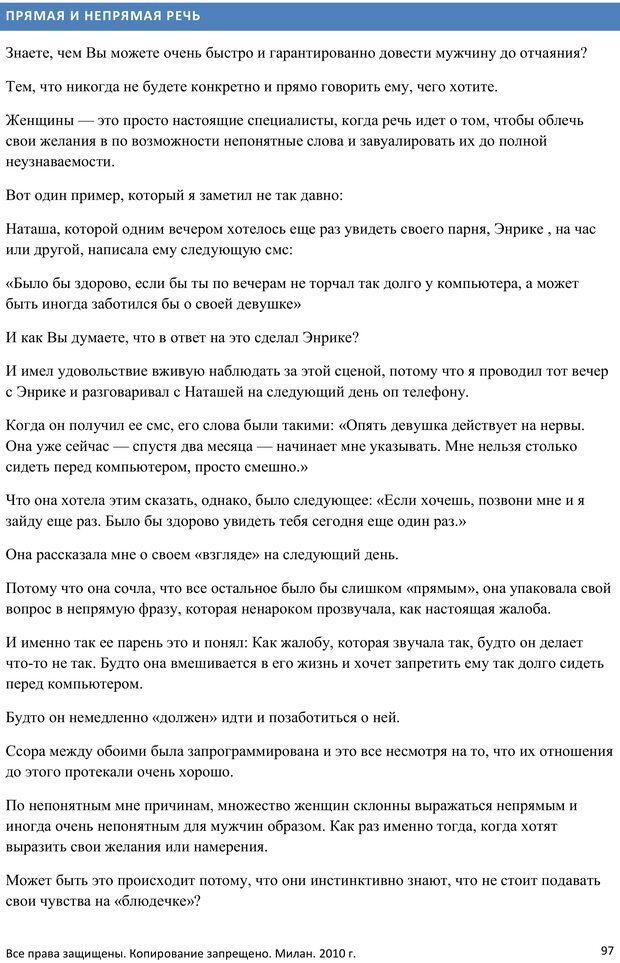 ПРЯМАЯ И НЕПРЯМАЯ РЕЧЬ

Знаете, чем Вы можете очень быстро и гарантированно довести мужчину до отчаяния?

Тем, что никогда не будете конкретно и прямо говорить ему, чего хотите.

Женщины — это просто настоящие специалисты, когда речь идет о том, чтобы облечь свои желания в по возможности непонятные слова и завуалировать их до полной неузнаваемости.

Вот один пример, который я заметил не так давно:

Наташа, которой одним вечером хотелось еще раз увидеть своего парня, Энрике , на час или другой, написала ему следующую смс:

«Было бы здорово, если бы ты по вечерам не торчал так долго у компьютера, а может быть иногда заботился бы о своей девушке»

И как Вы думаете, что в ответ на это сделал Энрике?

И имел удовольствие вживую наблюдать за этой сценой, потому что я проводил тот вечер с Энрике и разговаривал с Наташей на следующий день оп телефону.

Когда он получил ее смс, его слова были такими: «Опять девушка действует на нервы. Она уже сейчас — спустя два месяца — начинает мне указывать. Мне нельзя столько сидеть перед компьютером, просто смешно.»

Что она хотела этим сказать, однако, было следующее: «Если хочешь, позвони мне и я зайду еще раз. Было бы здорово увидеть тебя сегодня еще один раз.»

Она рассказала мне о своем «взгляде» на следующий день.

Потому что она сочла, что все остальное было бы слишком «прямым», она упаковала свой вопрос в непрямую фразу, которая ненароком прозвучала, как настоящая жалоба.

И именно так ее парень это и понял: Как жалобу, которая звучала так, будто он делает что-то не так. Будто она вмешивается в его жизнь и хочет запретить ему так долго сидеть перед компьютером.

Будто он немедленно «должен» идти и позаботиться о ней.

Ссора между обоими была запрограммирована и это все несмотря на то, что их отношения до этого протекали очень хорошо.

По непонятным мне причинам, множество женщин склонны выражаться непрямым и иногда очень непонятным для мужчин образом. Как раз именно тогда, когда хотят выразить свои желания или намерения.

Может быть это происходит потому, что они инстинктивно знают, что не стоит подавать свои чувства на «блюдечке»?

Все права защищены. Копирование запрещено. Милан. 2010 г.

97